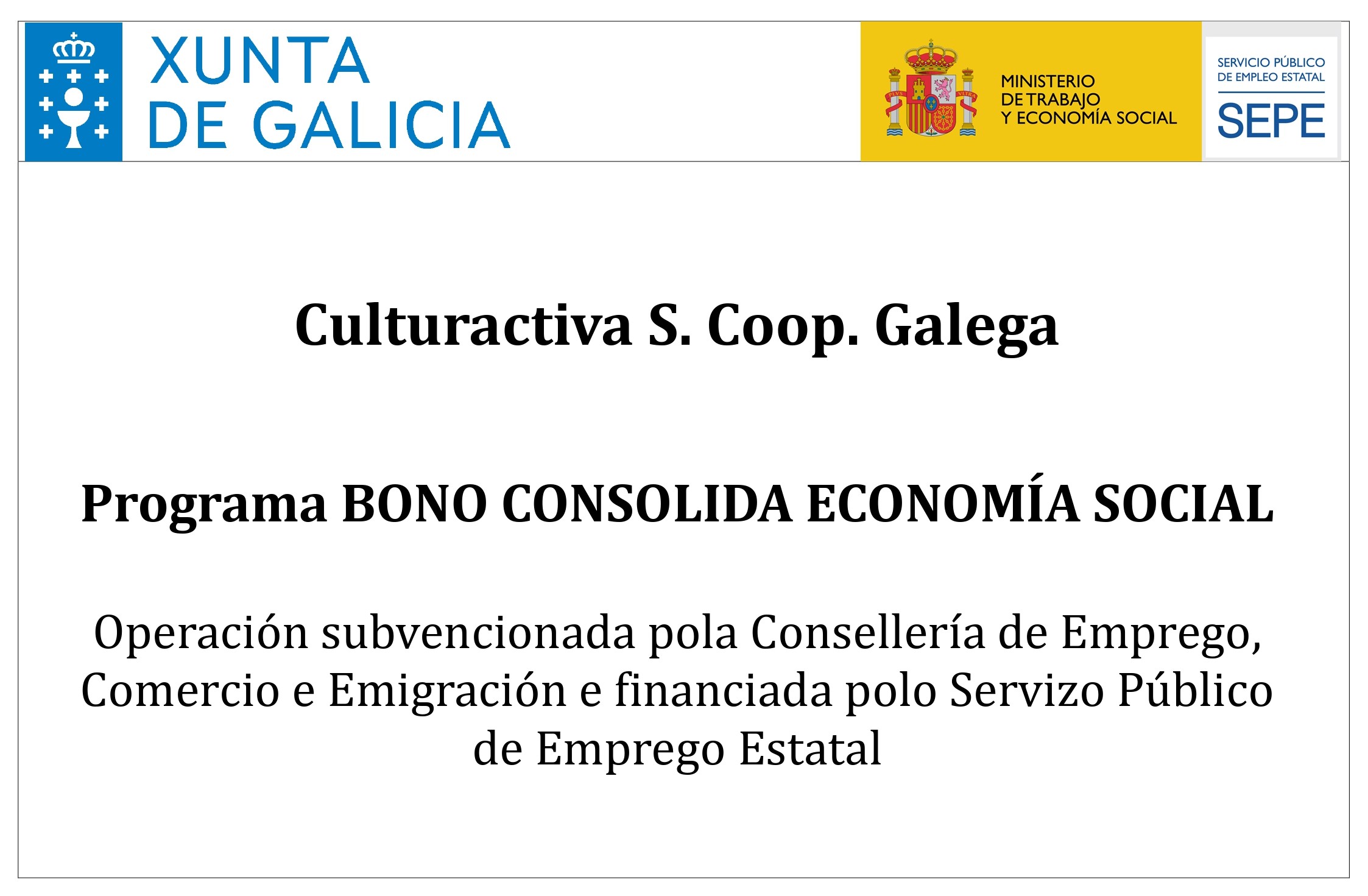 XUNTA
DE GALICIA

MINISTERIO
DE TRABAJO
Y ECONOMÍA SOCIAL

SERVICIO PÚBLICO
DE EMPLEO ESTATAL
SEPE

Culturactiva S. Coop. Galega

Programa BONO CONSOLIDA ECONOMÍA SOCIAL

Operación subvencionada pola Consellería de Emprego, Comercio e Emigración e financiada polo Servizo Público de Emprego Estatal